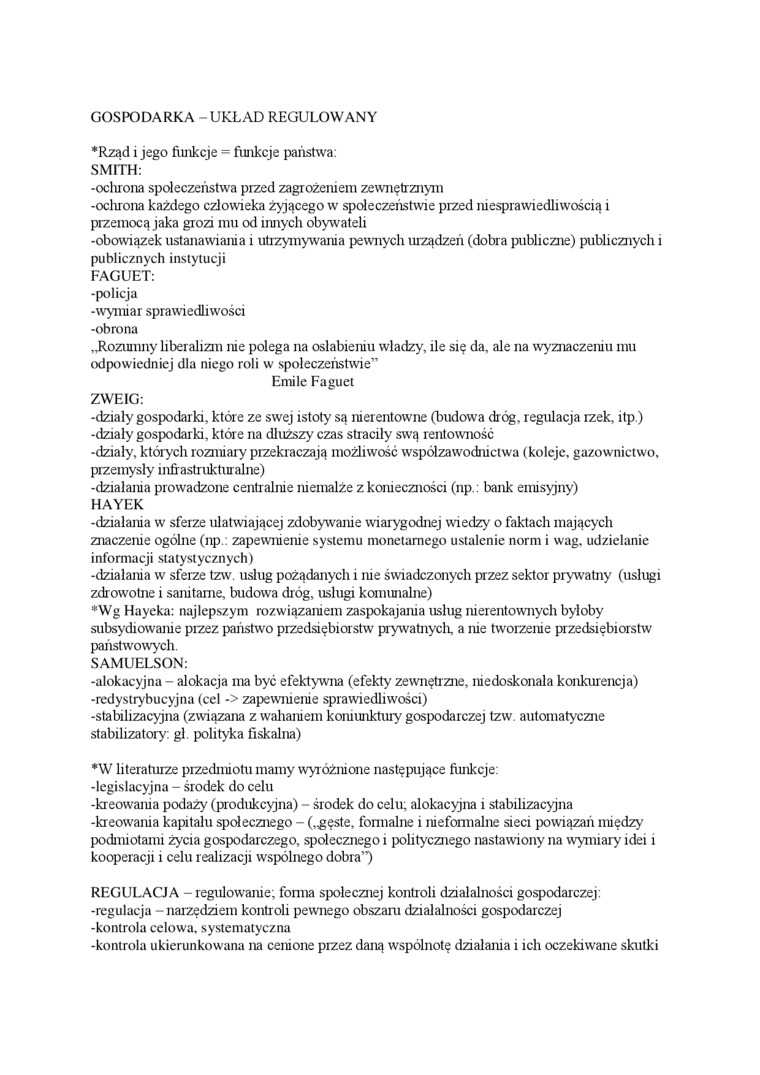 GOSPODARKA – UKŁAD REGULOWANY

*Rząd i jego funkcje = funkcje państwa:
SMITH:
-ochrona społeczeństwa przed zagrożeniem zewnętrznym
-ochrona każdego człowieka żyjącego w społeczeństwie przed niesprawiedliwością i przemocą jaka grozi mu od innych obywateli
-obowiązek ustanawiania i utrzymywania pewnych urządzeń (dobra publiczne) publicznych i publicznych instytucji
FAGUET:
-policja
-wymiar sprawiedliwości
-obrona
„Rozumny liberalizm nie polega na osłabieniu władzy, ile się da, ale na wyznaczeniu mu odpowiedniej dla niego roli w społeczeństwie”
Emile Faguet
ZWEIG:
-działy gospodarki, które ze swej istoty są nierentowne (budowa dróg, regulacja rzek, itp.)
-działy gospodarki, które na dłuższy czas straciły swą rentowność
-działy, których rozmiary przekraczają możliwość współzawodnictwa (koleje, gazownictwo, przemysły infrastrukturalne)
-działania prowadzone centralnie niemalże z konieczności (np.: bank emisyjny)
HAYEK
-działania w sferze ułatwiającej zdobywanie wiarygodnej wiedzy o faktach mających znaczenie ogólne (np.: zapewnienie systemu monetarnego ustalenie norm i wag, udzielanie informacji statystycznych)
-działania w sferze tzw. usług pożądanych i nie świadczonych przez sektor prywatny (usługi zdrowotne i sanitarne, budowa dróg, usługi komunalne)
*Wg Hayeka: najlepszym rozwiązaniem zaspokajania usług nierentownych byłoby subsydiowanie przez państwo przedsiębiorstw prywatnych, a nie tworzenie przedsiębiorstw państwowych.
SAMUELSON:
-alokacyjna – alokacja ma być efektywna (efekty zewnętrzne, niedoskonała konkurencja)
-redystrybucyjna (cel -> zapewnienie sprawiedliwości)
-stabilizacyjna (związana z wahaniem koniunktury gospodarczej tzw. automatyczne stabilizatory: gł. polityka fiskalna)

*W literaturze przedmiotu mamy wyróżnione następujące funkcje:
-legislacyjna – środek do celu
-kreowania podaży (produkcyjna) – środek do celu; alokacyjna i stabilizacyjna
-kreowania kapitału społecznego – („gęste, formalne i nieformalne sieci powiązań między podmiotami życia gospodarczego, społecznego i politycznego nastawiony na wymiary idei i kooperacji i celu realizacji wspólnego dobra”)

REGULACJA – regulowanie; forma społecznej kontroli działalności gospodarczej:
-regulacja – narzędziem kontroli pewnego obszaru działalności gospodarczej
-kontrola celowa, systematyczna
-kontrola ukierunkowana na cenione przez daną wspólnotę działania i ich oczekiwane skutki